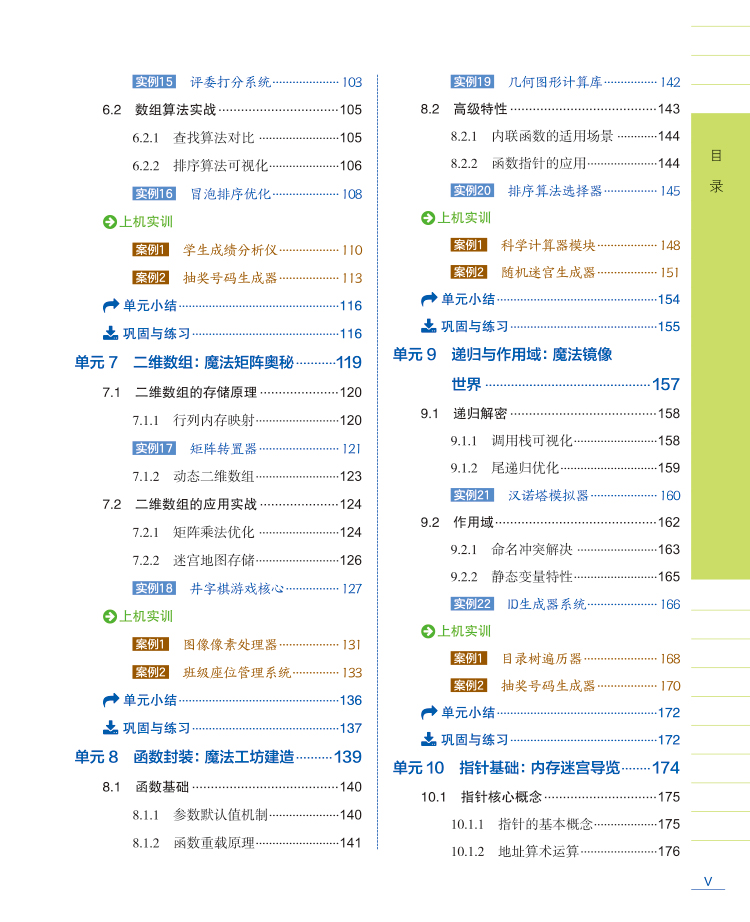 实例15 评委打分系统 103

6.2 数组算法实战 105

6.2.1 查找算法对比 105

6.2.2 排序算法可视化 106

实例16 冒泡排序优化 108

上机实训

案例1 学生成绩分析仪 110

案例2 抽奖号码生成器 113

单元小结 116

巩固与练习 116

单元7 二维数组：魔法矩阵奥秘 119

7.1 二维数组的存储原理 120

7.1.1 行列内存映射 120

实例17 矩阵转置器 121

7.1.2 动态二维数组 123

7.2 二维数组的应用实战 124

7.2.1 矩阵乘法优化 124

7.2.2 迷宫地图存储 126

实例18 井字棋游戏核心 127

上机实训

案例1 图像像素处理器 131

案例2 班级座位管理系统 133

单元小结 136

巩固与练习 137

单元8 函数封装：魔法工坊建造 139

8.1 函数基础 140

8.1.1 参数默认值机制 140

8.1.2 函数重载原理 141

实例19 几何图形计算库 142

8.2 高级特性 143

8.2.1 内联函数的适用场景 144

8.2.2 函数指针的应用 144

实例20 排序算法选择器 145

上机实训

案例1 科学计算器模块 148

案例2 随机迷宫生成器 151

单元小结 154

巩固与练习 155

单元9 递归与作用域：魔法镜像世界 157

9.1 递归解密 158

9.1.1 调用栈可视化 158

9.1.2 尾递归优化 159

实例21 汉诺塔模拟器 160

9.2 作用域 162

9.2.1 命名冲突解决 163

9.2.2 静态变量特性 165

实例22 ID生成器系统 166

上机实训

案例1 目录树遍历器 168

案例2 抽奖号码生成器 170

单元小结 172

巩固与练习 172

单元10 指针基础：内存迷宫导览 174

10.1 指针核心概念 175

10.1.1 指针的基本概念 175

10.1.2 地址算术运算 176

目录

V